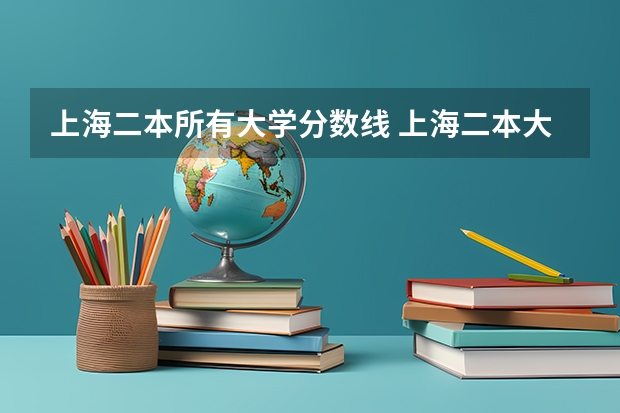 上海二本所有大学分数线 上海二本大